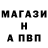 МАГАЗИ
Н
А ПВП